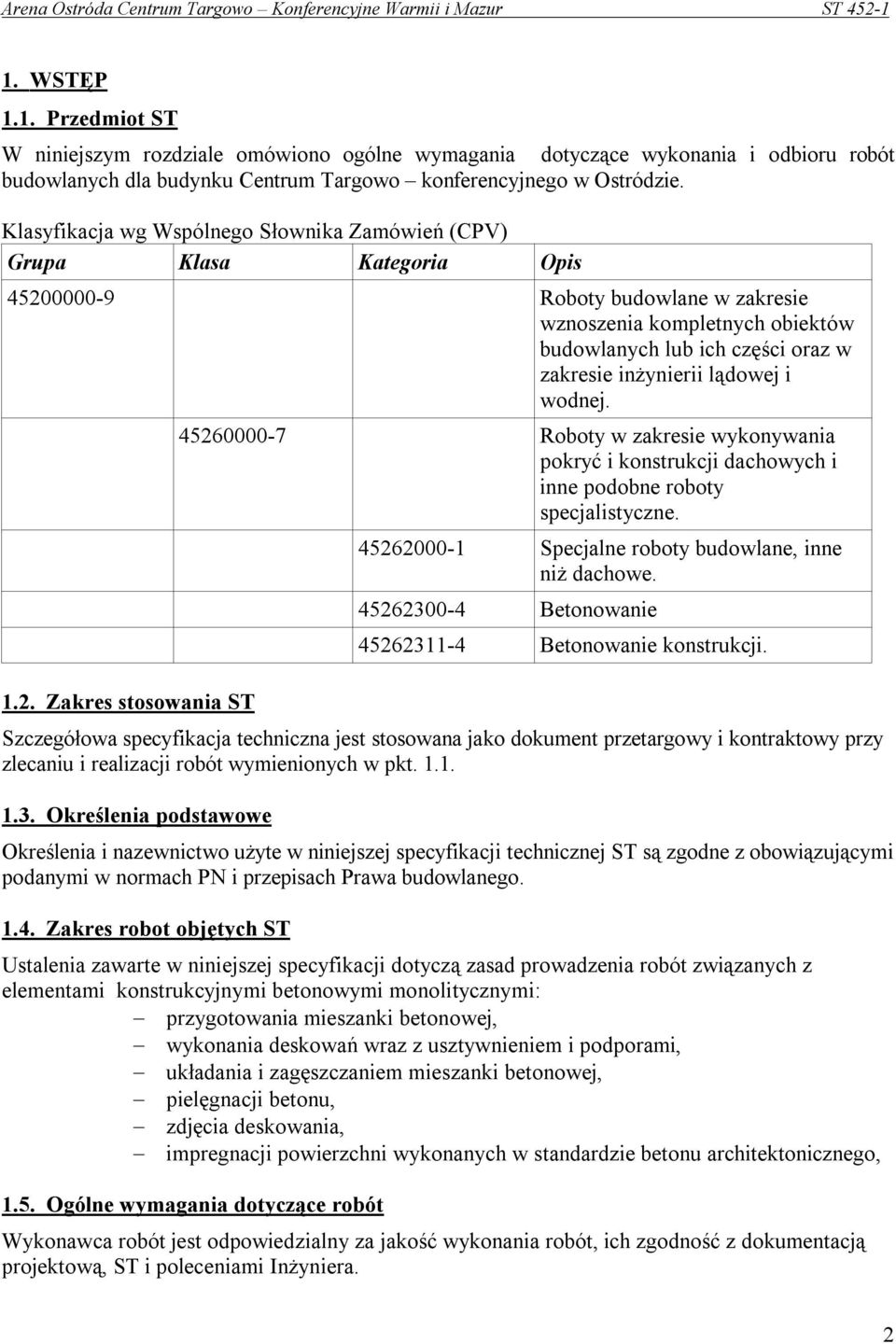 Arena Ostróda Centrum Targowo – Konferencyjne Warmii i Mazur ST 452-1

1. WSTĘP

1.1. Przedmiot ST

W niniejszym rozdziale omówiono ogólne wymagania dotyczące wykonania i odbioru robót budowlanych dla budynku Centrum Targowo – konferencyjnego w Ostródzie.

Klasyfikacja wg Wspólnego Słownika Zamówień (CPV)

| Grupa | Klasa | Kategoria | Opis |
|---|---|---|---|
| 45200000-9 | | | Roboty budowlane w zakresie wznoszenia kompletnych obiektów budowlanych lub ich części oraz w zakresie inżynierii lądowej i wodnej. |
| | 45260000-7 | | Roboty w zakresie wykonywania pokryć i konstrukcji dachowych i inne podobne roboty specjalistyczne. |
| | | 45262000-1 | Specjalne roboty budowlane, inne niż dachowe. |
| | | 45262300-4 | Betonowanie |
| | | 45262311-4 | Betonowanie konstrukcji. |

1.2. Zakres stosowania ST

Szczegółowa specyfikacja techniczna jest stosowana jako dokument przetargowy i kontraktowy przy zlecaniu i realizacji robót wymienionych w pkt. 1.1.

1.3. Określenia podstawowe

Określenia i nazewnictwo użyte w niniejszej specyfikacji technicznej ST są zgodne z obowiązującymi podanymi w normach PN i przepisach Prawa budowlanego.

1.4. Zakres robot objętych ST

Ustalenia zawarte w niniejszej specyfikacji dotyczą zasad prowadzenia robót związanych z elementami konstrukcyjnymi betonowymi monolitycznymi:
– przygotowania mieszanki betonowej,
– wykonania deskowań wraz z usztywnieniem i podporami,
– układania i zagęszczaniem mieszanki betonowej,
– pielęgnacji betonu,
– zdjęcia deskowania,
– impregnacji powierzchni wykonanych w standardzie betonu architektonicznego,

1.5. Ogólne wymagania dotyczące robót

Wykonawca robót jest odpowiedzialny za jakość wykonania robót, ich zgodność z dokumentacją projektową, ST i poleceniami Inżyniera.

2